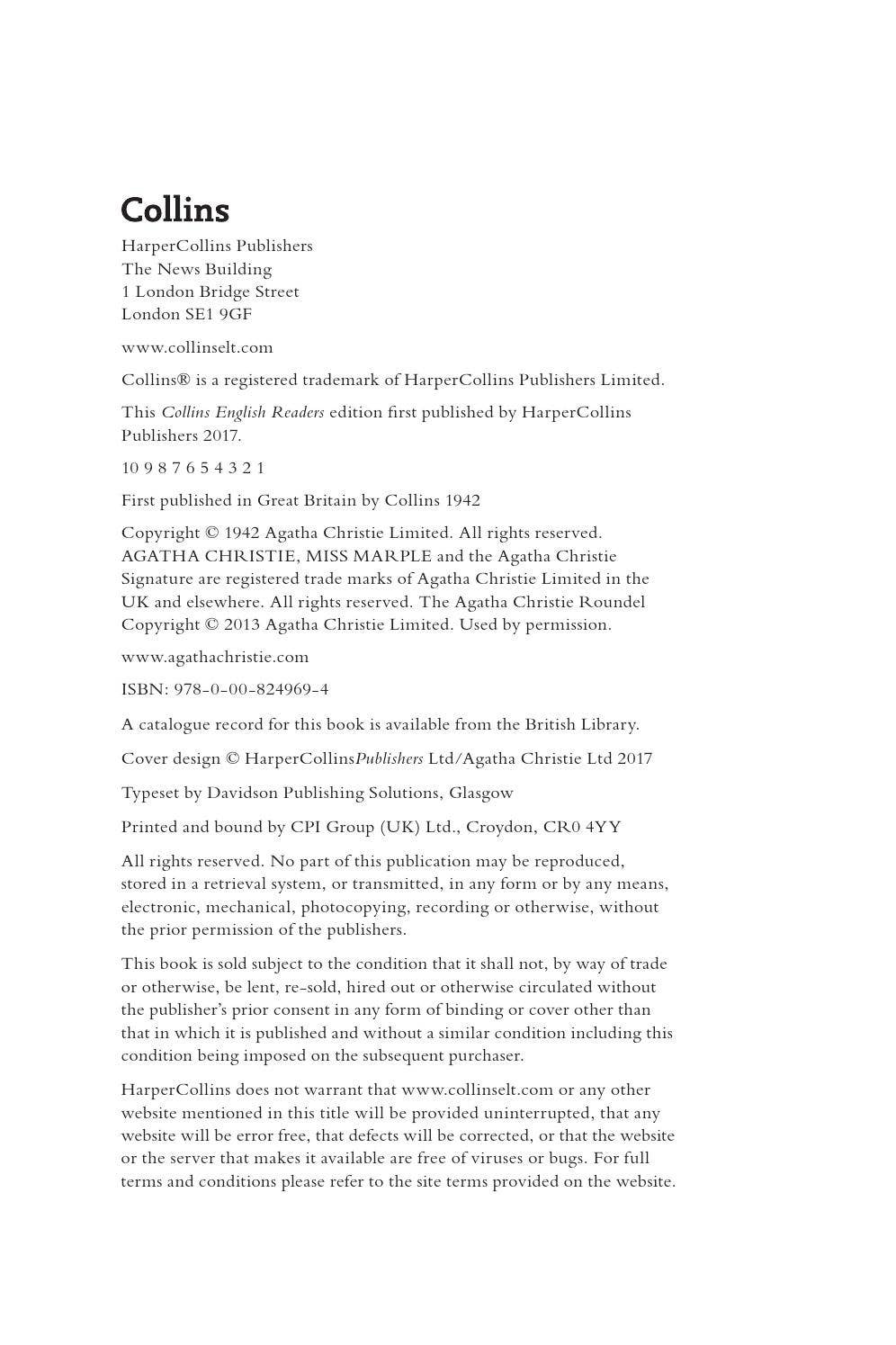 Collins

HarperCollins Publishers
The News Building
1 London Bridge Street
London SE1 9GF

www.collinselt.com

Collins® is a registered trademark of HarperCollins Publishers Limited.

This Collins English Readers edition first published by HarperCollins Publishers 2017.

10 9 8 7 6 5 4 3 2 1

First published in Great Britain by Collins 1942

Copyright © 1942 Agatha Christie Limited. All rights reserved. AGATHA CHRISTIE, MISS MARPLE and the Agatha Christie Signature are registered trade marks of Agatha Christie Limited in the UK and elsewhere. All rights reserved. The Agatha Christie Roundel Copyright © 2013 Agatha Christie Limited. Used by permission.

www.agathachristie.com

ISBN: 978-0-00-824969-4

A catalogue record for this book is available from the British Library.

Cover design © HarperCollinsPublishers Ltd/Agatha Christie Ltd 2017

Typeset by Davidson Publishing Solutions, Glasgow

Printed and bound by CPI Group (UK) Ltd., Croydon, CR0 4YY

All rights reserved. No part of this publication may be reproduced, stored in a retrieval system, or transmitted, in any form or by any means, electronic, mechanical, photocopying, recording or otherwise, without the prior permission of the publishers.

This book is sold subject to the condition that it shall not, by way of trade or otherwise, be lent, re-sold, hired out or otherwise circulated without the publisher's prior consent in any form of binding or cover other than that in which it is published and without a similar condition including this condition being imposed on the subsequent purchaser.

HarperCollins does not warrant that www.collinselt.com or any other website mentioned in this title will be provided uninterrupted, that any website will be error free, that defects will be corrected, or that the website or the server that makes it available are free of viruses or bugs. For full terms and conditions please refer to the site terms provided on the website.